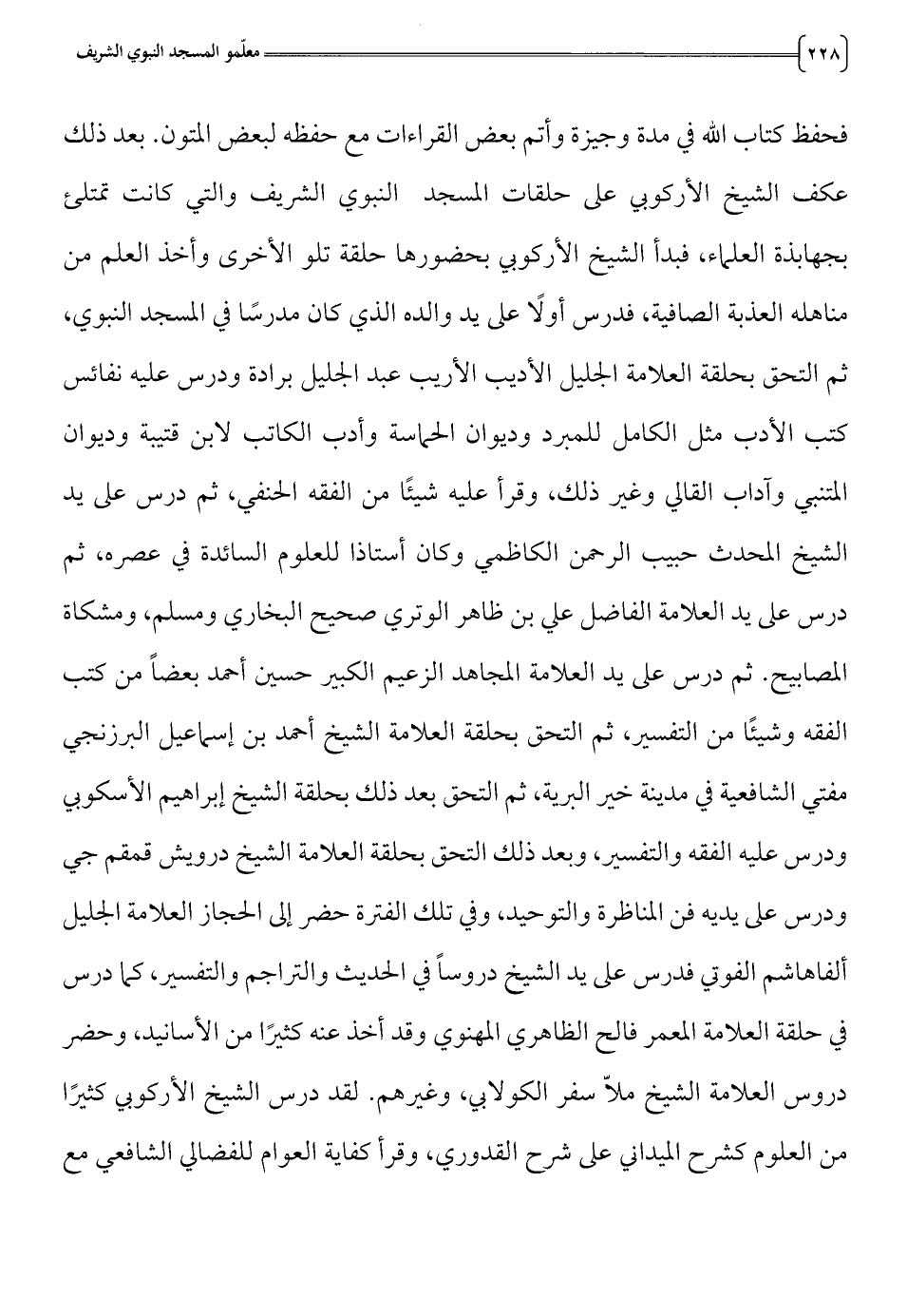 ٢٢٨ معلّمو المسجد النبوي الشريف

فحفظ كتاب الله في مدة وجيزة وأتم بعض القراءات مع حفظه لبعض المتون. بعد ذلك عكف الشيخ الأركوبي على حلقات المسجد النبوي الشريف والتي كانت تمتلئ بجهابذة العلماء، فبدأ الشيخ الأركوبي بحضورها حلقة تلو الأخرى وأخذ العلم من مناهله العذبة الصافية، فدرس أولًا على يد والده الذي كان مدرسًا في المسجد النبوي، ثم التحق بحلقة العلامة الجليل الأديب الأريب عبد الجليل برادة ودرس عليه نفائس كتب الأدب مثل الكامل للمبرد وديوان الحماسة وأدب الكاتب لابن قتيبة وديوان المتنبي وآداب القالي وغير ذلك، وقرأ عليه شيئًا من الفقه الحنفي، ثم درس على يد الشيخ المحدث حبيب الرحمن الكاظمي وكان أستاذا للعلوم السائدة في عصره، ثم درس على يد العلامة الفاضل علي بن ظاهر الوتري صحيح البخاري ومسلم، ومشكاة المصابيح. ثم درس على يد العلامة المجاهد الزعيم الكبير حسين أحمد بعضاً من كتب الفقه وشيئًا من التفسير، ثم التحق بحلقة العلامة الشيخ أحمد بن إسماعيل البرزنجي مفتي الشافعية في مدينة خير البرية، ثم التحق بعد ذلك بحلقة الشيخ إبراهيم الأسكوبي ودرس عليه الفقه والتفسير، وبعد ذلك التحق بحلقة العلامة الشيخ درويش قمقم جي ودرس على يديه فن المناظرة والتوحيد، وفي تلك الفترة حضر إلى الحجاز العلامة الجليل ألفاهاشم الفوتي فدرس على يد الشيخ دروساً في الحديث والتراجم والتفسير، كما درس في حلقة العلامة المعمر فالح الظاهري المهنوي وقد أخذ عنه كثيرًا من الأسانيد، وحضر دروس العلامة الشيخ ملاّ سفر الكولابي، وغيرهم. لقد درس الشيخ الأركوبي كثيرًا من العلوم كشرح الميداني على شرح القدوري، وقرأ كفاية العوام للفضالي الشافعي مع